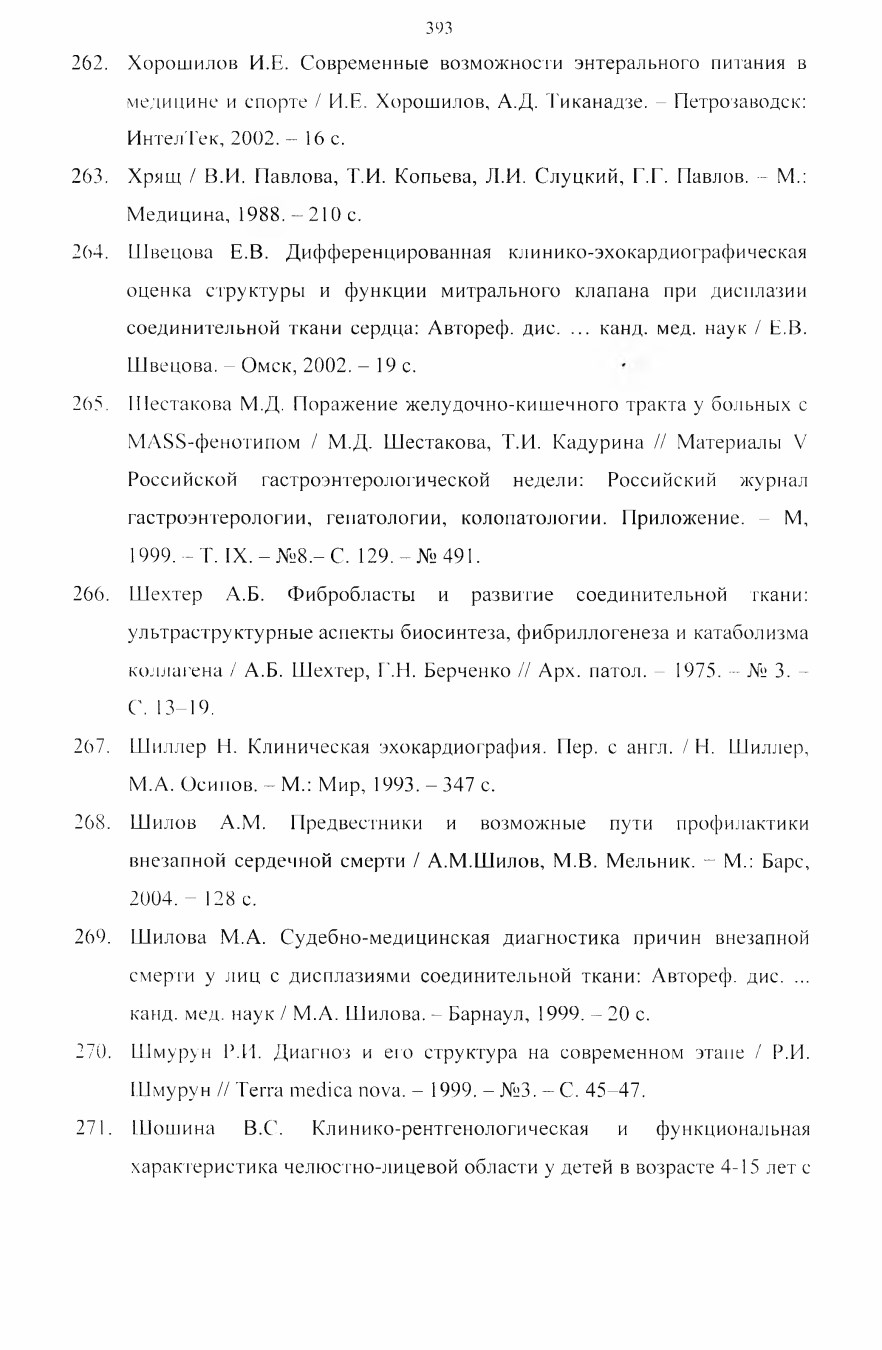 393

262. Хорошилов И.Е. Современные возможности энтерального питания в медицине и спорте / И.Е. Хорошилов, А.Д. Тиканадзе. – Петрозаводск: ИнтелТек, 2002. – 16 с.

263. Хрящ / В.И. Павлова, Т.И. Копьева, Л.И. Слуцкий, Г.Г. Павлов. – М.: Медицина, 1988. – 210 с.

264. Швецова Е.В. Дифференцированная клинико-эхокардиографическая оценка структуры и функции митрального клапана при дисплазии соединительной ткани сердца: Автореф. дис. ... канд. мед. наук / Е.В. Швецова. – Омск, 2002. – 19 с.

265. Шестакова М.Д. Поражение желудочно-кишечного тракта у больных с MASS-фенотипом / М.Д. Шестакова, Т.И. Кадурина // Материалы V Российской гастроэнтерологической недели: Российский журнал гастроэнтерологии, гепатологии, колопатологии. Приложение. – М, 1999. – Т. IX. – №8.– С. 129. – № 491.

266. Шехтер А.Б. Фибробласты и развитие соединительной ткани: ультраструктурные аспекты биосинтеза, фибриллогенеза и катаболизма коллагена / А.Б. Шехтер, Г.Н. Берченко // Арх. патол. – 1975. – № 3. – С. 13–19.

267. Шиллер Н. Клиническая эхокардиография. Пер. с англ. / Н. Шиллер, М.А. Осипов. – М.: Мир, 1993. – 347 с.

268. Шилов А.М. Предвестники и возможные пути профилактики внезапной сердечной смерти / А.М.Шилов, М.В. Мельник. – М.: Барс, 2004. – 128 с.

269. Шилова М.А. Судебно-медицинская диагностика причин внезапной смерти у лиц с дисплазиями соединительной ткани: Автореф. дис. ... канд. мед. наук / М.А. Шилова. – Барнаул, 1999. – 20 с.

270. Шмурун Р.И. Диагноз и его структура на современном этапе / Р.И. Шмурун // Terra medica nova. – 1999. – №3. – С. 45–47.

271. Шошина В.С. Клинико-рентгенологическая и функциональная характеристика челюстно-лицевой области у детей в возрасте 4-15 лет с